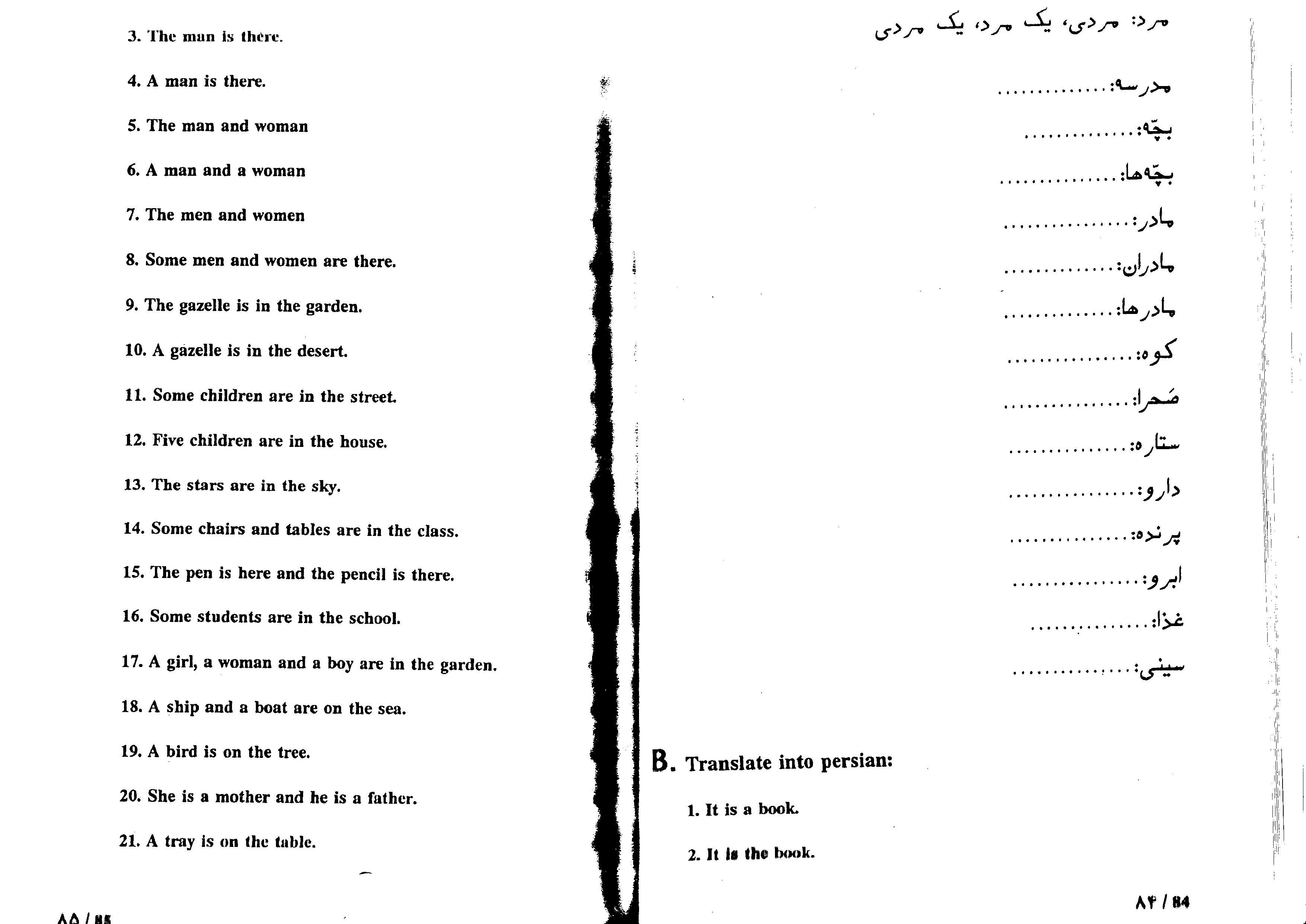 3. The man is there.

4. A man is there.

5. The man and woman

6. A man and a woman

7. The men and women

8. Some men and women are there.

9. The gazelle is in the garden.

10. A gazelle is in the desert.

11. Some children are in the street.

12. Five children are in the house.

13. The stars are in the sky.

14. Some chairs and tables are in the class.

15. The pen is here and the pencil is there.

16. Some students are in the school.

17. A girl, a woman and a boy are in the garden.

18. A ship and a boat are on the sea.

19. A bird is on the tree.

20. She is a mother and he is a father.

21. A tray is on the table.

۸۵ / 85

مرد: مردی، یک مرد، یک مردی

مدرسه:..............

بچّه:..............

بچّه‌ها:..............

مادر:..............

مادران:..............

مادرها:..............

کوه:..............

صَحرا:..............

ستاره:..............

دارو:..............

پرنده:..............

ابرو:..............

غذا:..............

سینی:..............

B. Translate into persian:

1. It is a book.

2. It is the book.

۸۴ / 84